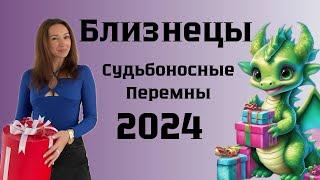 Близнецы

Судьбоносные Перемны

2024